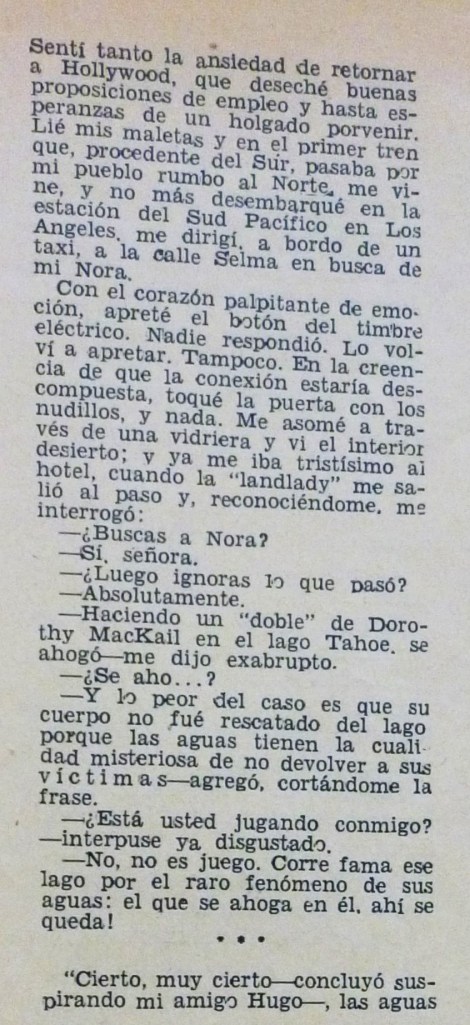 Sentí tanto la ansiedad de retornar a Hollywood, que deseché buenas proposiciones de empleo y hasta esperanzas de un holgado porvenir. Lié mis maletas y en el primer tren que, procedente del Sur, pasaba por mi pueblo rumbo al Norte, me vine, y no más desembarqué en la estación del Sud Pacífico en Los Angeles, me dirigí, a bordo de un taxi, a la calle Selma en busca de mi Nora.

Con el corazón palpitante de emoción, apreté el botón del timbre eléctrico. Nadie respondió. Lo volví a apretar. Tampoco. En la creencia de que la conexión estaría descompuesta, toqué la puerta con los nudillos, y nada. Me asomé a través de una vidriera y vi el interior desierto; y ya me iba tristísimo al hotel, cuando la "landlady" me salió al paso y, reconociéndome, me interrogó:

—¿Buscas a Nora?

—Sí, señora.

—¿Luego ignoras lo que pasó?

—Absolutamente.

—Haciendo un "doble" de Dorothy MacKail en el lago Tahoe, se ahogó—me dijo exabrupto.

—¿Se aho...?

—Y lo peor del caso es que su cuerpo no fué rescatado del lago porque las aguas tienen la cualidad misteriosa de no devolver a sus víctimas—agregó, cortándome la frase.

—¿Está usted jugando conmigo? —interpuse ya disgustado.

—No, no es juego. Corre fama ese lago por el raro fenómeno de sus aguas: el que se ahoga en él, ahí se queda!

• • •

"Cierto, muy cierto—concluyó suspirando mi amigo Hugo—, las aguas